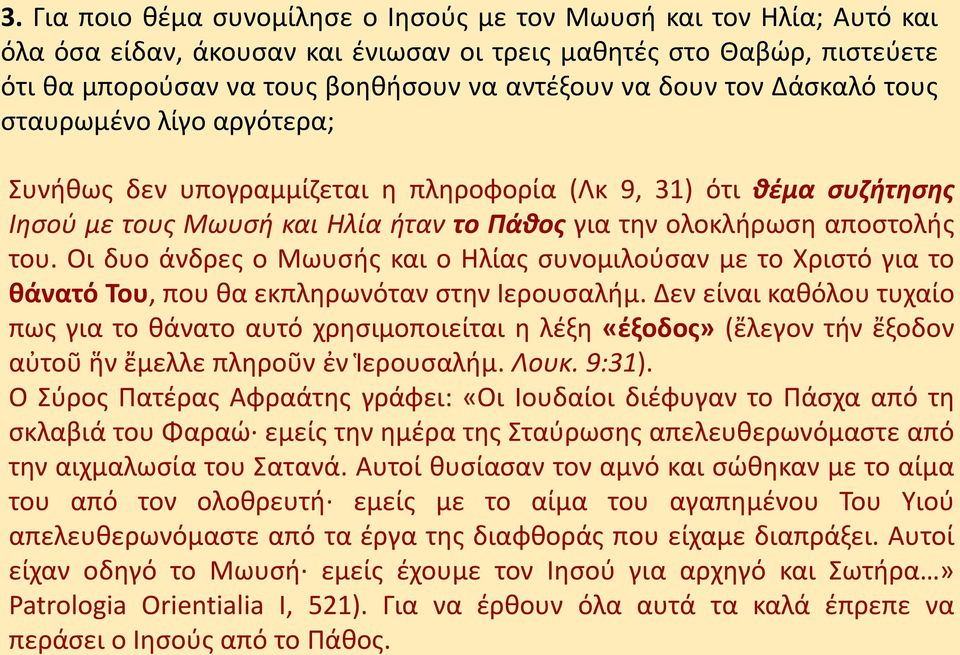 3. Για ποιο θέμα συνομίλησε ο Ιησούς με τον Μωυσή και τον Ηλία; Αυτό και όλα όσα είδαν, άκουσαν και ένιωσαν οι τρεις μαθητές στο Θαβώρ, πιστεύετε ότι θα μπορούσαν να τους βοηθήσουν να αντέξουν να δουν τον Δάσκαλό τους σταυρωμένο λίγο αργότερα;

Συνήθως δεν υπογραμμίζεται η πληροφορία (Λκ 9, 31) ότι θέμα συζήτησης Ιησού με τους Μωυσή και Ηλία ήταν το Πάθος για την ολοκλήρωση αποστολής του. Οι δυο άνδρες ο Μωυσής και ο Ηλίας συνομιλούσαν με το Χριστό για το θάνατό Του, που θα εκπληρωνόταν στην Ιερουσαλήμ. Δεν είναι καθόλου τυχαίο πως για το θάνατο αυτό χρησιμοποιείται η λέξη «έξοδος» (ἔλεγον τήν ἔξοδον αὐτοῦ ἥν ἔμελλε πληροῦν ἐν Ἱερουσαλήμ. Λουκ. 9:31).
Ο Σύρος Πατέρας Αφραάτης γράφει: «Οι Ιουδαίοι διέφυγαν το Πάσχα από τη σκλαβιά του Φαραώ· εμείς την ημέρα της Σταύρωσης απελευθερωνόμαστε από την αιχμαλωσία του Σατανά. Αυτοί θυσίασαν τον αμνό και σώθηκαν με το αίμα του από τον ολοθρευτή· εμείς με το αίμα του αγαπημένου Του Υιού απελευθερωνόμαστε από τα έργα της διαφθοράς που είχαμε διαπράξει. Αυτοί είχαν οδηγό το Μωυσή· εμείς έχουμε τον Ιησού για αρχηγό και Σωτήρα…» Patrologia Orientialia I, 521). Για να έρθουν όλα αυτά τα καλά έπρεπε να περάσει ο Ιησούς από το Πάθος.